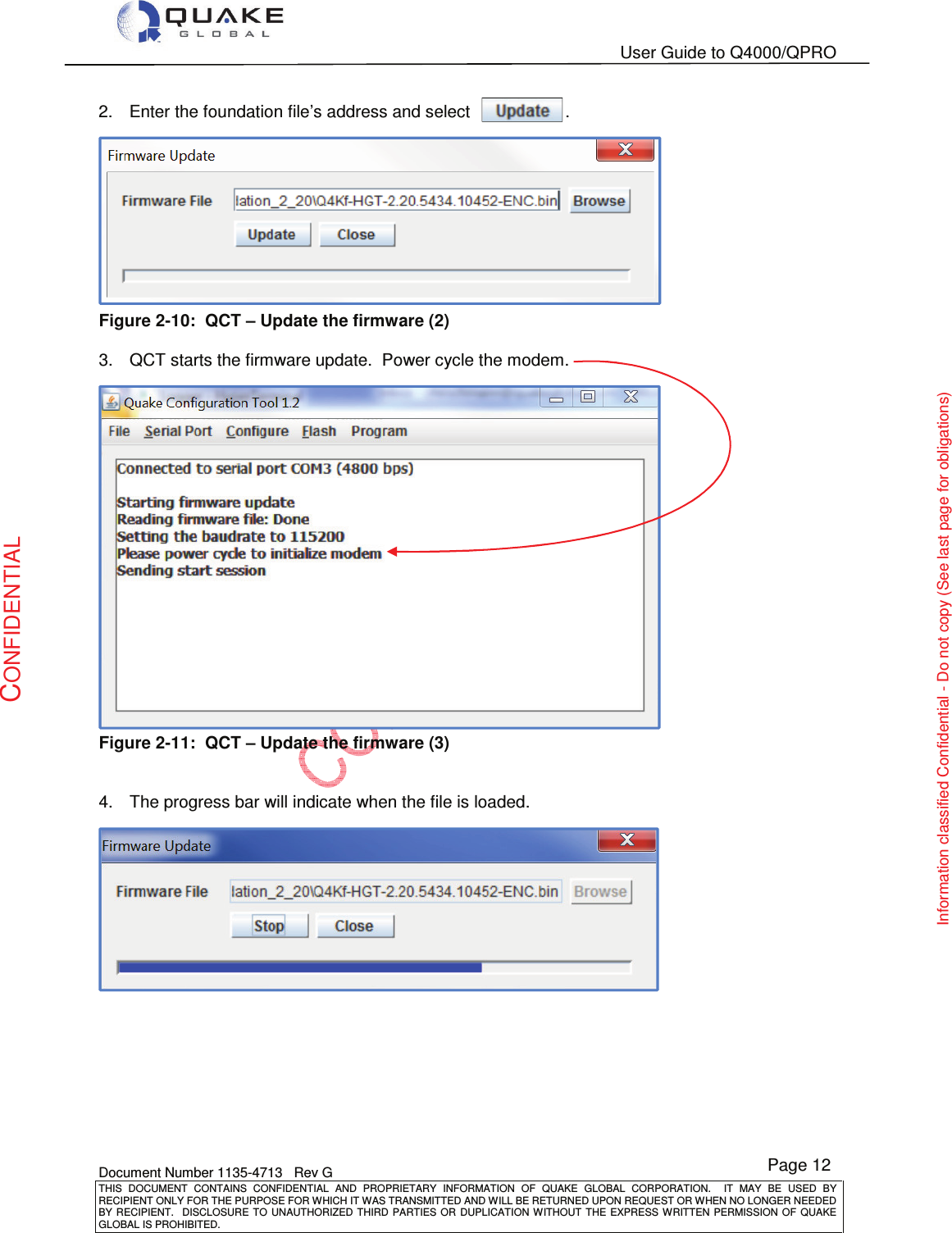 QUAKE
GLOBAL

User Guide to Q4000/QPRO

2. Enter the foundation file's address and select Update .

Firmware Update

Firmware File lation_2_20\Q4Kf-HGT-2.20.5434.10452-ENC.bin Browse

Update Close

Figure 2-10: QCT – Update the firmware (2)

3. QCT starts the firmware update. Power cycle the modem.

Quake Configuration Tool 1.2

File Serial Port Configure Flash Program

Connected to serial port COM3 (4800 bps)

Starting firmware update
Reading firmware file: Done
Setting the baudrate to 115200
Please power cycle to initialize modem
Sending start session

Figure 2-11: QCT – Update the firmware (3)

4. The progress bar will indicate when the file is loaded.

Firmware Update

Firmware File lation_2_20\Q4Kf-HGT-2.20.5434.10452-ENC.bin Browse

Stop Close

CONFIDENTIAL

Information classified Confidential - Do not copy (See last page for obligations)

Document Number 1135-4713 Rev G

Page 12

THIS DOCUMENT CONTAINS CONFIDENTIAL AND PROPRIETARY INFORMATION OF QUAKE GLOBAL CORPORATION. IT MAY BE USED BY RECIPIENT ONLY FOR THE PURPOSE FOR WHICH IT WAS TRANSMITTED AND WILL BE RETURNED UPON REQUEST OR WHEN NO LONGER NEEDED BY RECIPIENT. DISCLOSURE TO UNAUTHORIZED THIRD PARTIES OR DUPLICATION WITHOUT THE EXPRESS WRITTEN PERMISSION OF QUAKE GLOBAL IS PROHIBITED.